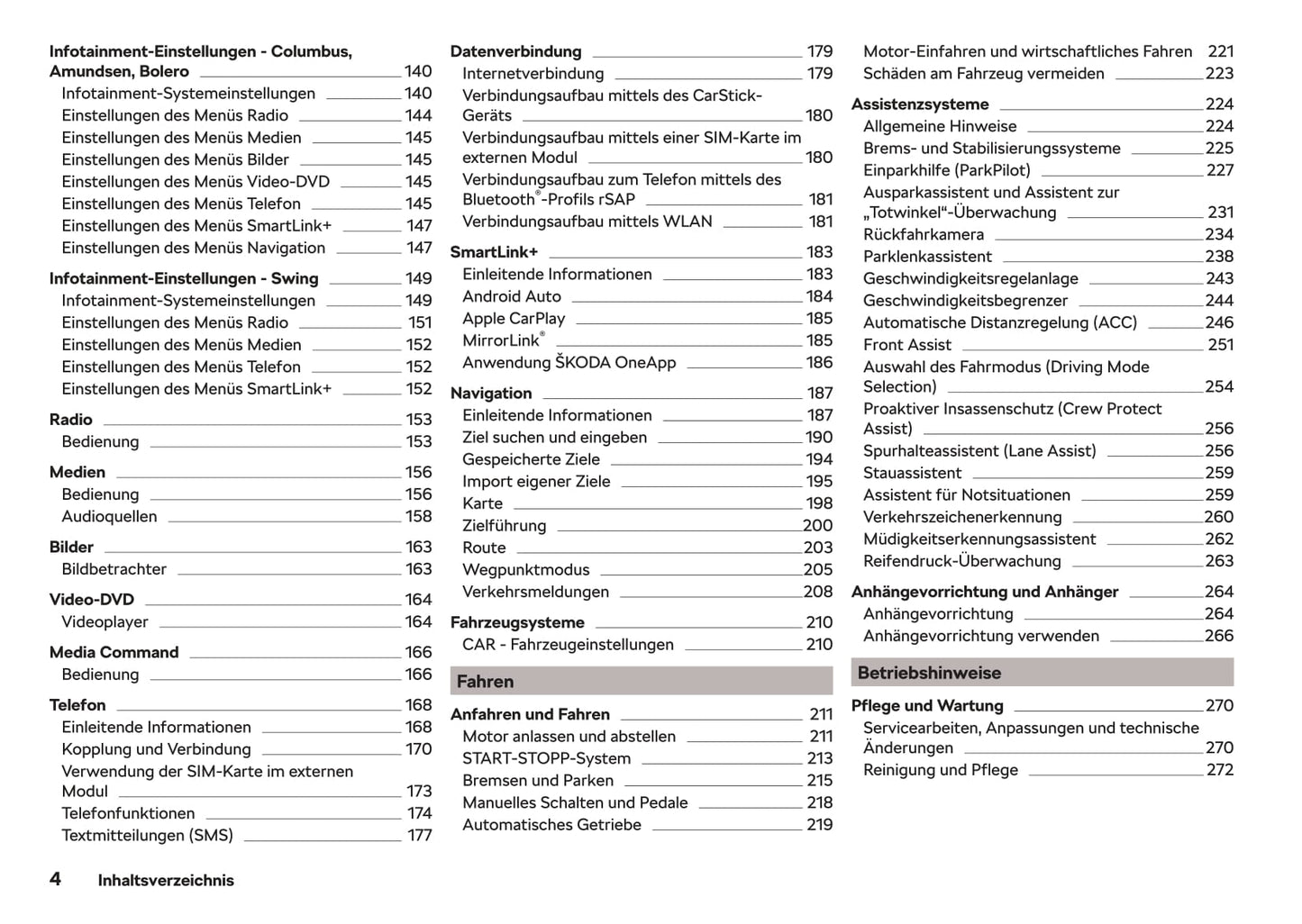 Infotainment-Einstellungen - Columbus, Amundsen, Bolero 140
Infotainment-Systemeinstellungen 140
Einstellungen des Menüs Radio 144
Einstellungen des Menüs Medien 145
Einstellungen des Menüs Bilder 145
Einstellungen des Menüs Video-DVD 145
Einstellungen des Menüs Telefon 145
Einstellungen des Menüs SmartLink+ 147
Einstellungen des Menüs Navigation 147

Infotainment-Einstellungen - Swing 149
Infotainment-Systemeinstellungen 149
Einstellungen des Menüs Radio 151
Einstellungen des Menüs Medien 152
Einstellungen des Menüs Telefon 152
Einstellungen des Menüs SmartLink+ 152

Radio 153
Bedienung 153

Medien 156
Bedienung 156
Audioquellen 158

Bilder 163
Bildbetrachter 163

Video-DVD 164
Videoplayer 164

Media Command 166
Bedienung 166

Telefon 168
Einleitende Informationen 168
Kopplung und Verbindung 170
Verwendung der SIM-Karte im externen Modul 173
Telefonfunktionen 174
Textmitteilungen (SMS) 177

Datenverbindung 179
Internetverbindung 179
Verbindungsaufbau mittels des CarStick-Geräts 180
Verbindungsaufbau mittels einer SIM-Karte im externen Modul 180
Verbindungsaufbau zum Telefon mittels des Bluetooth®-Profils rSAP 181
Verbindungsaufbau mittels WLAN 181

SmartLink+ 183
Einleitende Informationen 183
Android Auto 184
Apple CarPlay 185
MirrorLink® 185
Anwendung ŠKODA OneApp 186

Navigation 187
Einleitende Informationen 187
Ziel suchen und eingeben 190
Gespeicherte Ziele 194
Import eigener Ziele 195
Karte 198
Zielführung 200
Route 203
Wegpunktmodus 205
Verkehrsmeldungen 208

Fahrzeugsysteme 210
CAR - Fahrzeugeinstellungen 210

Fahren

Anfahren und Fahren 211
Motor anlassen und abstellen 211
START-STOPP-System 213
Bremsen und Parken 215
Manuelles Schalten und Pedale 218
Automatisches Getriebe 219
Motor-Einfahren und wirtschaftliches Fahren 221
Schäden am Fahrzeug vermeiden 223

Assistenzsysteme 224
Allgemeine Hinweise 224
Brems- und Stabilisierungssysteme 225
Einparkhilfe (ParkPilot) 227
Ausparkassistent und Assistent zur „Totwinkel“-Überwachung 231
Rückfahrkamera 234
Parklenkassistent 238
Geschwindigkeitsregelanlage 243
Geschwindigkeitsbegrenzer 244
Automatische Distanzregelung (ACC) 246
Front Assist 251
Auswahl des Fahrmodus (Driving Mode Selection) 254
Proaktiver Insassenschutz (Crew Protect Assist) 256
Spurhalteassistent (Lane Assist) 256
Stauassistent 259
Assistent für Notsituationen 259
Verkehrszeichenerkennung 260
Müdigkeitserkennungsassistent 262
Reifendruck-Überwachung 263

Anhängevorrichtung und Anhänger 264
Anhängevorrichtung 264
Anhängevorrichtung verwenden 266

Betriebshinweise

Pflege und Wartung 270
Servicearbeiten, Anpassungen und technische Änderungen 270
Reinigung und Pflege 272

4 Inhaltsverzeichnis